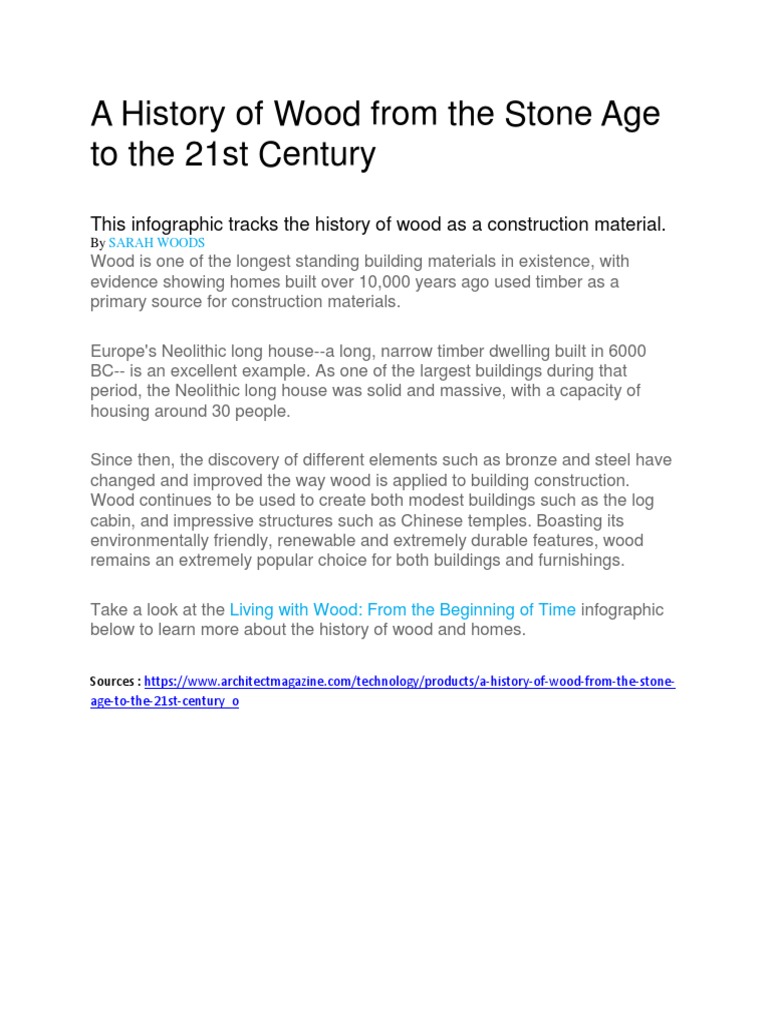 A History of Wood from the Stone Age to the 21st Century

This infographic tracks the history of wood as a construction material.

By SARAH WOODS

Wood is one of the longest standing building materials in existence, with evidence showing homes built over 10,000 years ago used timber as a primary source for construction materials.

Europe's Neolithic long house--a long, narrow timber dwelling built in 6000 BC-- is an excellent example. As one of the largest buildings during that period, the Neolithic long house was solid and massive, with a capacity of housing around 30 people.

Since then, the discovery of different elements such as bronze and steel have changed and improved the way wood is applied to building construction. Wood continues to be used to create both modest buildings such as the log cabin, and impressive structures such as Chinese temples. Boasting its environmentally friendly, renewable and extremely durable features, wood remains an extremely popular choice for both buildings and furnishings.

Take a look at the Living with Wood: From the Beginning of Time infographic below to learn more about the history of wood and homes.

Sources : https://www.architectmagazine.com/technology/products/a-history-of-wood-from-the-stone-age-to-the-21st-century_o